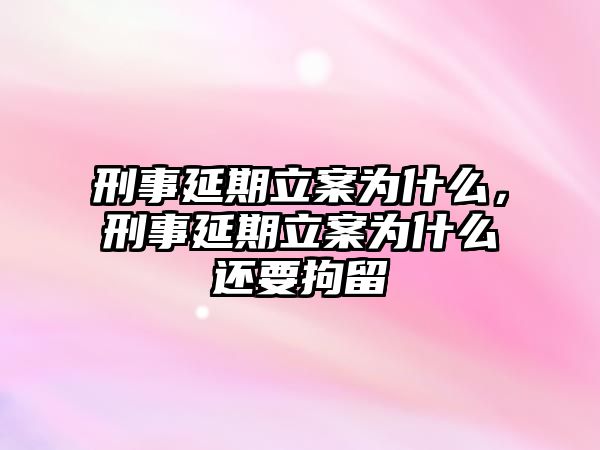 刑事延期立案为什么，刑事延期立案为什么还要拘留